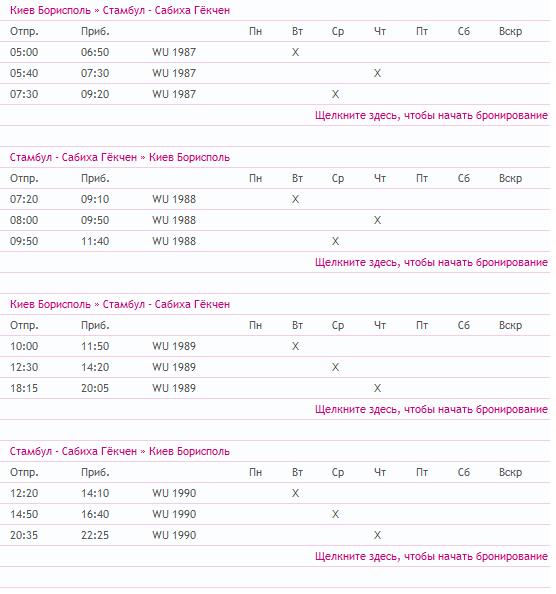 Киев Борисполь » Стамбул - Сабиха Гёкчен

| Отпр. | Приб. | | Пн | Вт | Ср | Чт | Пт | Сб | Вскр |
|---|---|---|---|---|---|---|---|---|---|
| 05:00 | 06:50 | WU 1987 | | X | | | | | |
| 05:40 | 07:30 | WU 1987 | | | | X | | | |
| 07:30 | 09:20 | WU 1987 | | | X | | | | |

Щелкните здесь, чтобы начать бронирование

Стамбул - Сабиха Гёкчен » Киев Борисполь

| Отпр. | Приб. | | Пн | Вт | Ср | Чт | Пт | Сб | Вскр |
|---|---|---|---|---|---|---|---|---|---|
| 07:20 | 09:10 | WU 1988 | | X | | | | | |
| 08:00 | 09:50 | WU 1988 | | | | X | | | |
| 09:50 | 11:40 | WU 1988 | | | X | | | | |

Щелкните здесь, чтобы начать бронирование

Киев Борисполь » Стамбул - Сабиха Гёкчен

| Отпр. | Приб. | | Пн | Вт | Ср | Чт | Пт | Сб | Вскр |
|---|---|---|---|---|---|---|---|---|---|
| 10:00 | 11:50 | WU 1989 | | X | | | | | |
| 12:30 | 14:20 | WU 1989 | | | X | | | | |
| 18:15 | 20:05 | WU 1989 | | | | X | | | |

Щелкните здесь, чтобы начать бронирование

Стамбул - Сабиха Гёкчен » Киев Борисполь

| Отпр. | Приб. | | Пн | Вт | Ср | Чт | Пт | Сб | Вскр |
|---|---|---|---|---|---|---|---|---|---|
| 12:20 | 14:10 | WU 1990 | | X | | | | | |
| 14:50 | 16:40 | WU 1990 | | | X | | | | |
| 20:35 | 22:25 | WU 1990 | | | | X | | | |

Щелкните здесь, чтобы начать бронирование